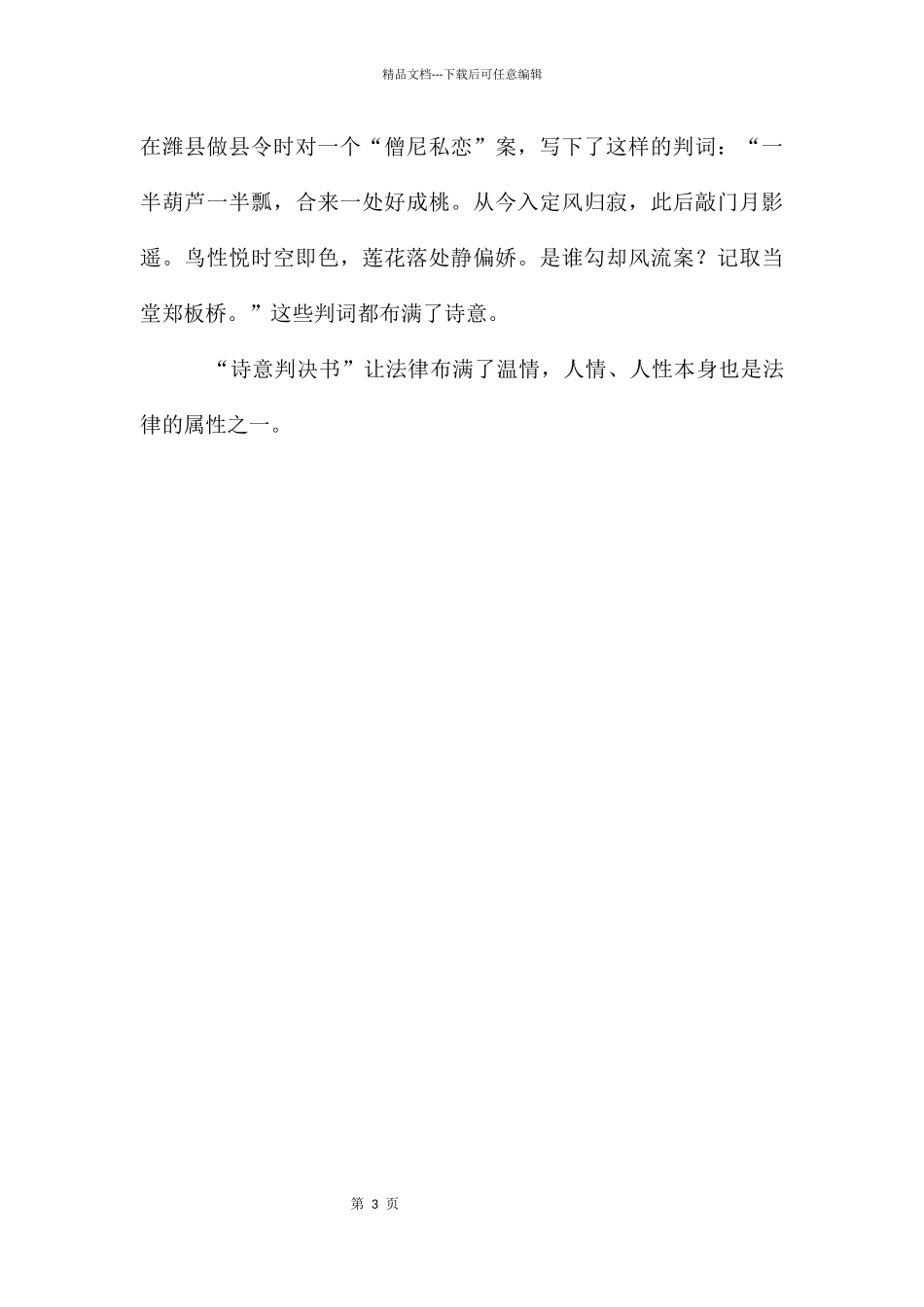 精品文档---下载后可任意编辑

在潍县做县令时对一个“僧尼私恋”案，写下了这样的判词：“一半葫芦一半瓢，合来一处好成桃。从今入定风归寂，此后敲门月影遥。鸟性悦时空即色，莲花落处静偏娇。是谁勾却风流案？记取当堂郑板桥。”这些判词都布满了诗意。

“诗意判决书”让法律布满了温情，人情、人性本身也是法律的属性之一。

第3页